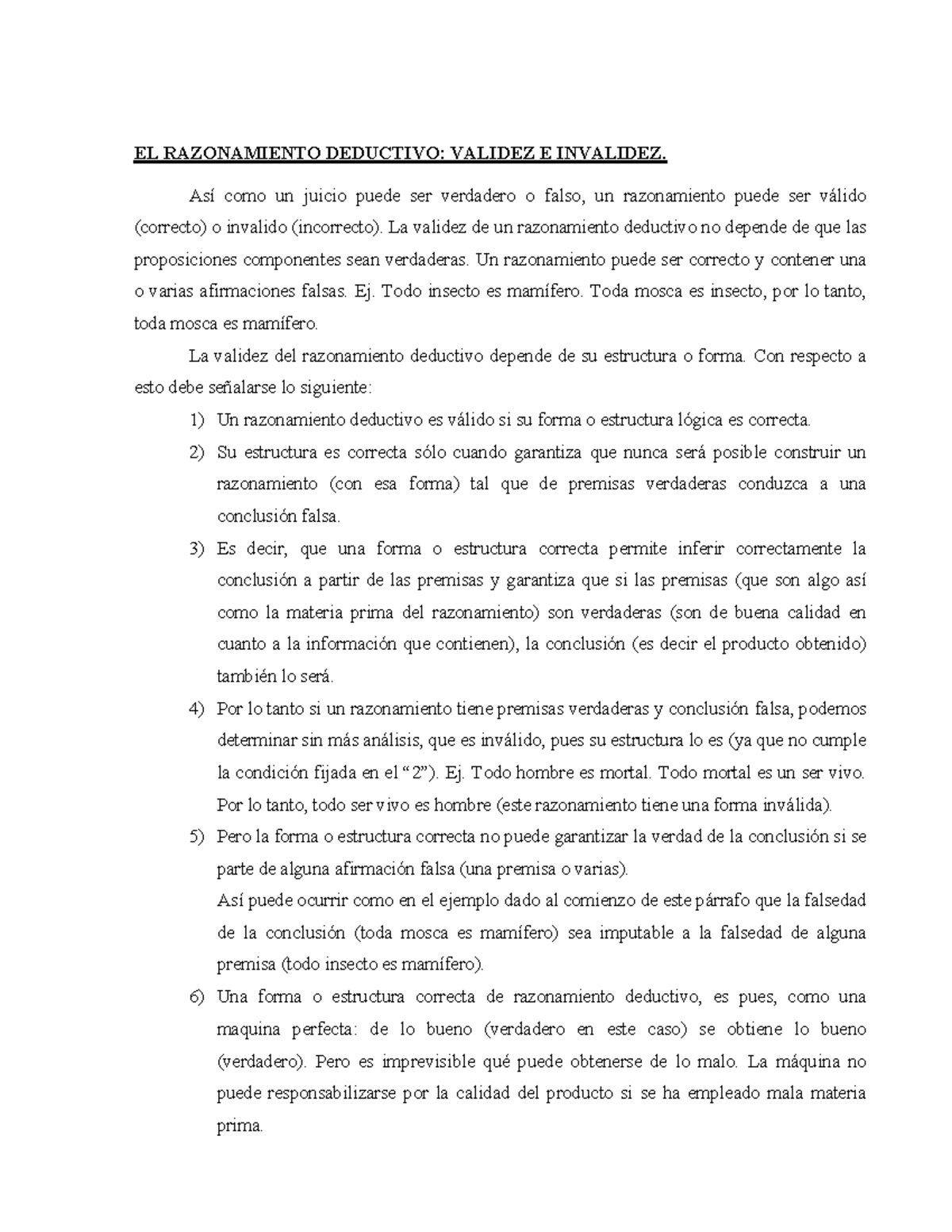 EL RAZONAMIENTO DEDUCTIVO: VALIDEZ E INVALIDEZ.

Así como un juicio puede ser verdadero o falso, un razonamiento puede ser válido (correcto) o invalido (incorrecto). La validez de un razonamiento deductivo no depende de que las proposiciones componentes sean verdaderas. Un razonamiento puede ser correcto y contener una o varias afirmaciones falsas. Ej. Todo insecto es mamífero. Toda mosca es insecto, por lo tanto, toda mosca es mamífero.

La validez del razonamiento deductivo depende de su estructura o forma. Con respecto a esto debe señalarse lo siguiente:

1) Un razonamiento deductivo es válido si su forma o estructura lógica es correcta.

2) Su estructura es correcta sólo cuando garantiza que nunca será posible construir un razonamiento (con esa forma) tal que de premisas verdaderas conduzca a una conclusión falsa.

3) Es decir, que una forma o estructura correcta permite inferir correctamente la conclusión a partir de las premisas y garantiza que si las premisas (que son algo así como la materia prima del razonamiento) son verdaderas (son de buena calidad en cuanto a la información que contienen), la conclusión (es decir el producto obtenido) también lo será.

4) Por lo tanto si un razonamiento tiene premisas verdaderas y conclusión falsa, podemos determinar sin más análisis, que es inválido, pues su estructura lo es (ya que no cumple la condición fijada en el “2”). Ej. Todo hombre es mortal. Todo mortal es un ser vivo. Por lo tanto, todo ser vivo es hombre (este razonamiento tiene una forma inválida).

5) Pero la forma o estructura correcta no puede garantizar la verdad de la conclusión si se parte de alguna afirmación falsa (una premisa o varias).
Así puede ocurrir como en el ejemplo dado al comienzo de este párrafo que la falsedad de la conclusión (toda mosca es mamífero) sea imputable a la falsedad de alguna premisa (todo insecto es mamífero).

6) Una forma o estructura correcta de razonamiento deductivo, es pues, como una maquina perfecta: de lo bueno (verdadero en este caso) se obtiene lo bueno (verdadero). Pero es imprevisible qué puede obtenerse de lo malo. La máquina no puede responsabilizarse por la calidad del producto si se ha empleado mala materia prima.